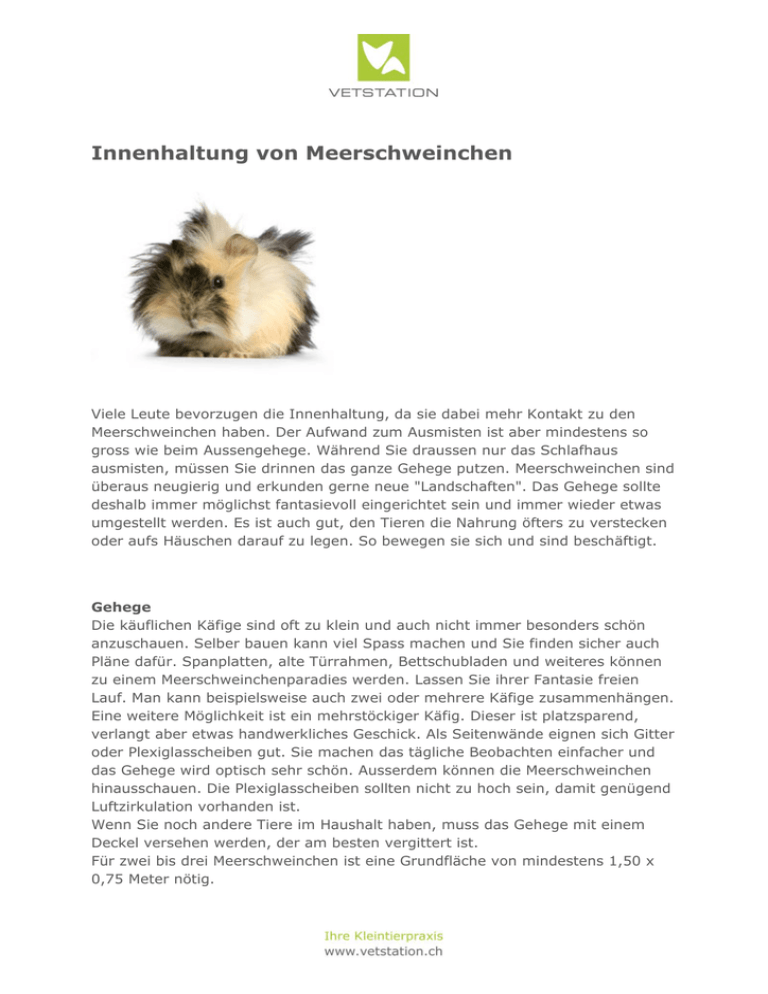 VETSTATION

Innenhaltung von Meerschweinchen

Viele Leute bevorzugen die Innenhaltung, da sie dabei mehr Kontakt zu den Meerschweinchen haben. Der Aufwand zum Ausmisten ist aber mindestens so gross wie beim Aussengehege. Während Sie draussen nur das Schlafhaus ausmisten, müssen Sie drinnen das ganze Gehege putzen. Meerschweinchen sind überaus neugierig und erkunden gerne neue "Landschaften". Das Gehege sollte deshalb immer möglichst fantasievoll eingerichtet sein und immer wieder etwas umgestellt werden. Es ist auch gut, den Tieren die Nahrung öfters zu verstecken oder aufs Häuschen darauf zu legen. So bewegen sie sich und sind beschäftigt.

Gehege
Die käuflichen Käfige sind oft zu klein und auch nicht immer besonders schön anzuschauen. Selber bauen kann viel Spass machen und Sie finden sicher auch Pläne dafür. Spanplatten, alte Türrahmen, Bettschubladen und weiteres können zu einem Meerschweinchenparadies werden. Lassen Sie ihrer Fantasie freien Lauf. Man kann beispielsweise auch zwei oder mehrere Käfige zusammenhängen. Eine weitere Möglichkeit ist ein mehrstöckiger Käfig. Dieser ist platzsparend, verlangt aber etwas handwerkliches Geschick. Als Seitenwände eignen sich Gitter oder Plexiglasscheiben gut. Sie machen das tägliche Beobachten einfacher und das Gehege wird optisch sehr schön. Ausserdem können die Meerschweinchen hinausschauen. Die Plexiglasscheiben sollten nicht zu hoch sein, damit genügend Luftzirkulation vorhanden ist.
Wenn Sie noch andere Tiere im Haushalt haben, muss das Gehege mit einem Deckel versehen werden, der am besten vergittert ist.
Für zwei bis drei Meerschweinchen ist eine Grundfläche von mindestens 1,50 x 0,75 Meter nötig.

Ihre Kleintierpraxis
www.vetstation.ch